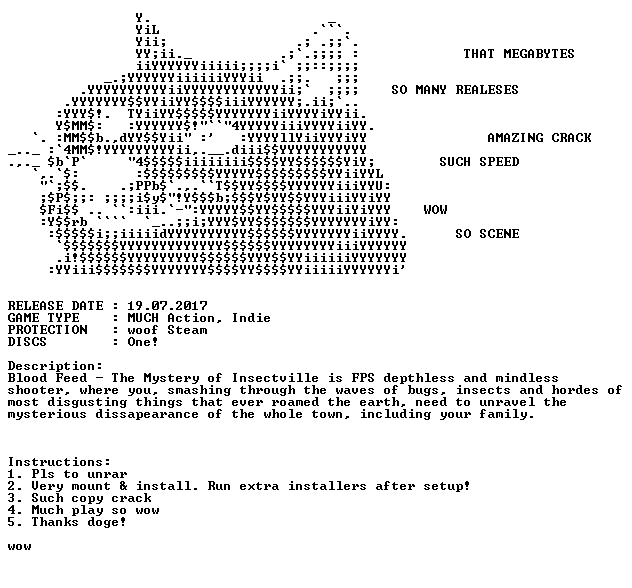 THAT MEGABYTES

SO MANY REALESES

AMAZING CRACK

SUCH SPEED

WOW

SO SCENE

RELEASE DATE : 19.07.2017
GAME TYPE : MUCH Action, Indie
PROTECTION : woof Steam
DISCS : One!

Description:
Blood Feed - The Mystery of Insectville is FPS depthless and mindless shooter, where you, smashing through the waves of bugs, insects and hordes of most disgusting things that ever roamed the earth, need to unravel the mysterious dissapearance of the whole town, including your family.

Instructions:
1. Pls to unrar
2. Very mount & install. Run extra installers after setup!
3. Such copy crack
4. Much play so wow
5. Thanks doge!

wow